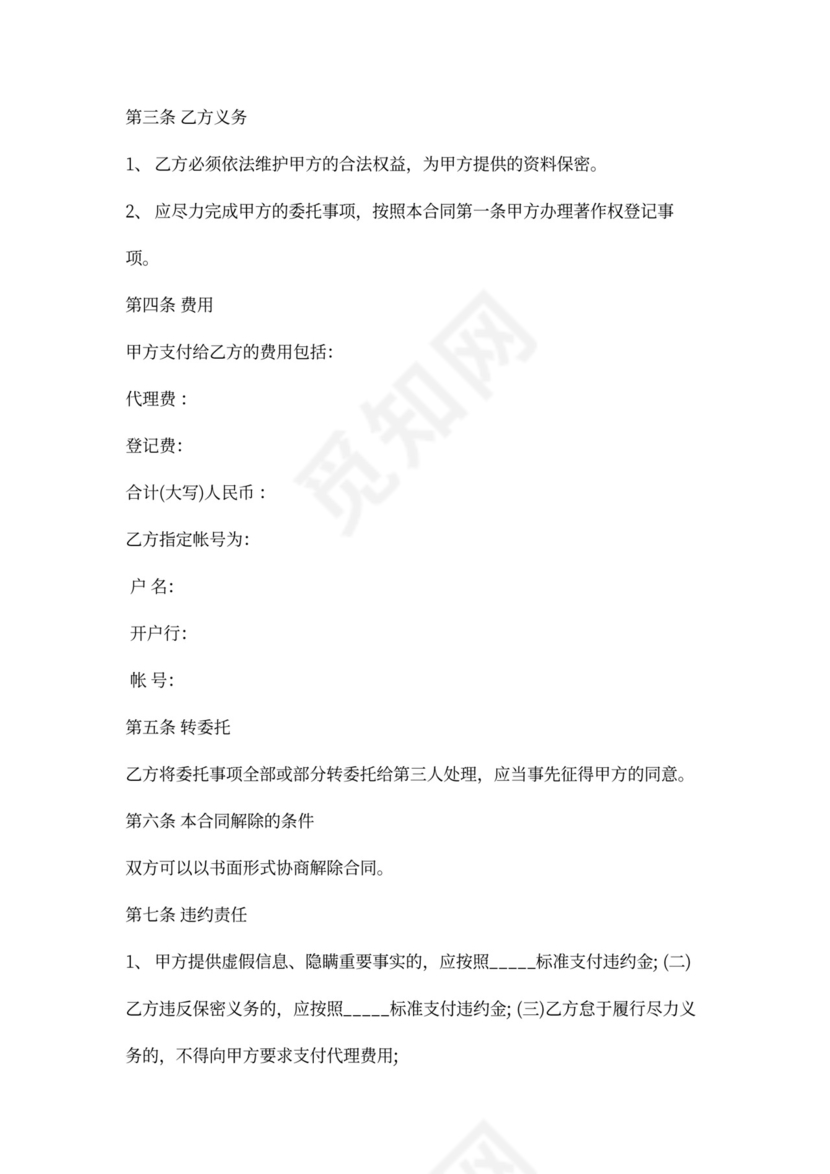 第三条 乙方义务

1、 乙方必须依法维护甲方的合法权益，为甲方提供的资料保密。

2、 应尽力完成甲方的委托事项，按照本合同第一条甲方办理著作权登记事项。

第四条 费用

甲方支付给乙方的费用包括:

代理费：

登记费:

合计(大写)人民币：

乙方指定帐号为:

户 名:

开户行:

帐 号:

第五条 转委托

乙方将委托事项全部或部分转委托给第三人处理，应当事先征得甲方的同意。

第六条 本合同解除的条件

双方可以以书面形式协商解除合同。

第七条 违约责任

1、 甲方提供虚假信息、隐瞒重要事实的，应按照_____标准支付违约金; (二)乙方违反保密义务的，应按照_____标准支付违约金; (三)乙方怠于履行尽力义务的，不得向甲方要求支付代理费用;

觅知网